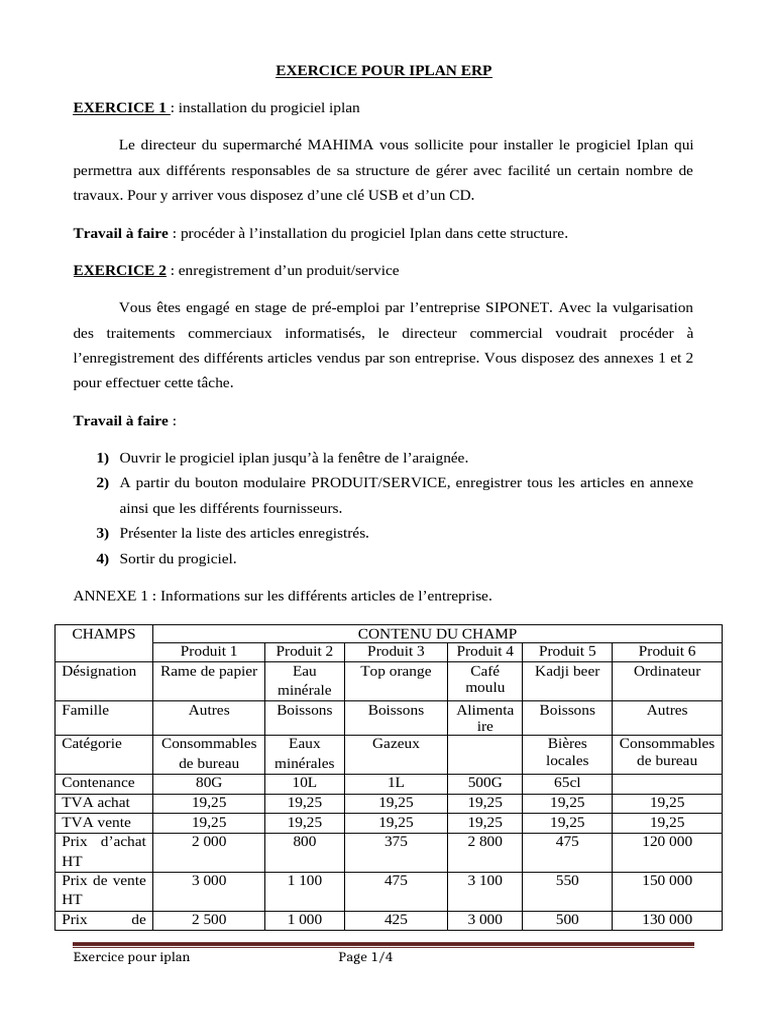 EXERCICE POUR IPLAN ERP

EXERCICE 1 : installation du progiciel iplan

Le directeur du supermarché MAHIMA vous sollicite pour installer le progiciel Iplan qui permettra aux différents responsables de sa structure de gérer avec facilité un certain nombre de travaux. Pour y arriver vous disposez d'une clé USB et d'un CD.

Travail à faire : procéder à l'installation du progiciel Iplan dans cette structure.

EXERCICE 2 : enregistrement d'un produit/service

Vous êtes engagé en stage de pré-emploi par l'entreprise SIPONET. Avec la vulgarisation des traitements commerciaux informatisés, le directeur commercial voudrait procéder à l'enregistrement des différents articles vendus par son entreprise. Vous disposez des annexes 1 et 2 pour effectuer cette tâche.

Travail à faire :

1) Ouvrir le progiciel iplan jusqu'à la fenêtre de l'araignée.
2) A partir du bouton modulaire PRODUIT/SERVICE, enregistrer tous les articles en annexe ainsi que les différents fournisseurs.
3) Présenter la liste des articles enregistrés.
4) Sortir du progiciel.

ANNEXE 1 : Informations sur les différents articles de l'entreprise.

| CHAMPS | CONTENU DU CHAMP | | | | | |
|---|---|---|---|---|---|---|
| | Produit 1 | Produit 2 | Produit 3 | Produit 4 | Produit 5 | Produit 6 |
| Désignation | Rame de papier | Eau minérale | Top orange | Café moulu | Kadji beer | Ordinateur |
| Famille | Autres | Boissons | Boissons | Alimentaire | Boissons | Autres |
| Catégorie | Consommables de bureau | Eaux minérales | Gazeux | | Bières locales | Consommables de bureau |
| Contenance | 80G | 10L | 1L | 500G | 65cl | |
| TVA achat | 19,25 | 19,25 | 19,25 | 19,25 | 19,25 | 19,25 |
| TVA vente | 19,25 | 19,25 | 19,25 | 19,25 | 19,25 | 19,25 |
| Prix d'achat HT | 2 000 | 800 | 375 | 2 800 | 475 | 120 000 |
| Prix de vente HT | 3 000 | 1 100 | 475 | 3 100 | 550 | 150 000 |
| Prix de | 2 500 | 1 000 | 425 | 3 000 | 500 | 130 000 |

Exercice pour iplan Page 1/4